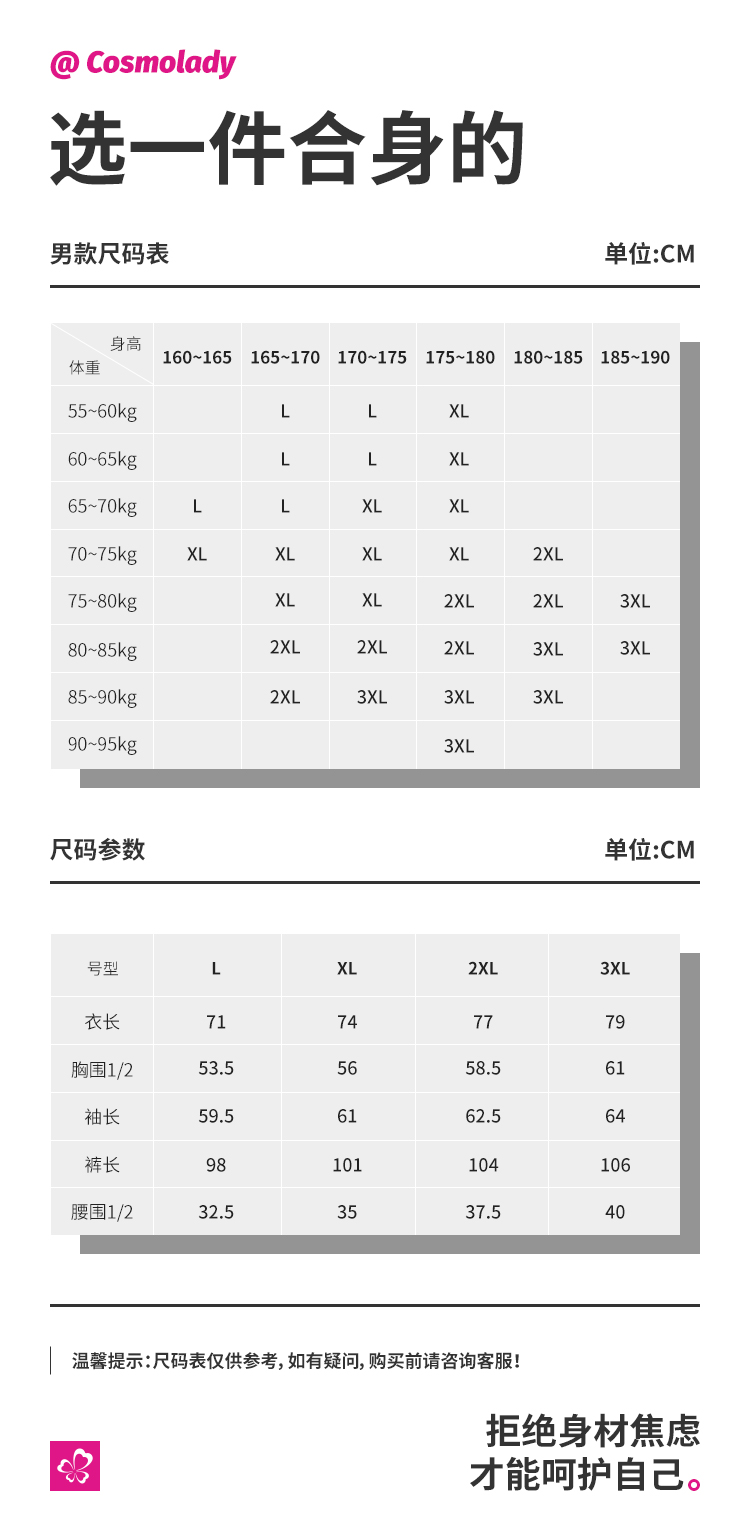 @ Cosmolady

选一件合身的

男款尺码表

单位:CM

| 身高 体重 | 160~165 | 165~170 | 170~175 | 175~180 | 180~185 | 185~190 |
|---|---|---|---|---|---|---|
| 55~60kg | | L | L | XL | | |
| 60~65kg | | L | L | XL | | |
| 65~70kg | L | L | XL | XL | | |
| 70~75kg | XL | XL | XL | XL | 2XL | |
| 75~80kg | | XL | XL | 2XL | 2XL | 3XL |
| 80~85kg | | 2XL | 2XL | 2XL | 3XL | 3XL |
| 85~90kg | | 2XL | 3XL | 3XL | 3XL | |
| 90~95kg | | | | 3XL | | |

尺码参数

单位:CM

| 号型 | L | XL | 2XL | 3XL |
|---|---|---|---|---|
| 衣长 | 71 | 74 | 77 | 79 |
| 胸围1/2 | 53.5 | 56 | 58.5 | 61 |
| 袖长 | 59.5 | 61 | 62.5 | 64 |
| 裤长 | 98 | 101 | 104 | 106 |
| 腰围1/2 | 32.5 | 35 | 37.5 | 40 |

温馨提示：尺码表仅供参考，如有疑问，购买前请咨询客服！

拒绝身材焦虑
才能呵护自己。